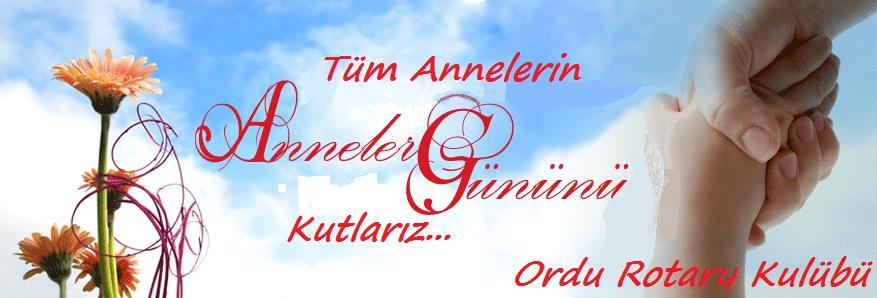 Tüm Annelerin

Anneler Gününü

Kutlarız...

Ordu Rotary Kulübü